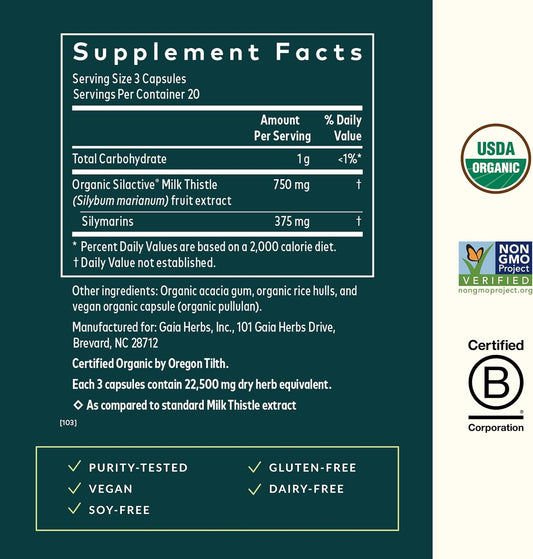 Supplement Facts

Serving Size 3 Capsules
Servings Per Container 20

|  | Amount Per Serving | % Daily Value |
|---|---|---|
| Total Carbohydrate | 1 g | <1%* |
| Organic Silactive® Milk Thistle (Silybum marianum) fruit extract | 750 mg | † |
| Silymarins | 375 mg | † |

* Percent Daily Values are based on a 2,000 calorie diet.
† Daily Value not established.

Other ingredients: Organic acacia gum, organic rice hulls, and vegan organic capsule (organic pullulan).

Manufactured for: Gaia Herbs, Inc., 101 Gaia Herbs Drive, Brevard, NC 28712

Certified Organic by Oregon Tilth.

Each 3 capsules contain 22,500 mg dry herb equivalent.

◇ As compared to standard Milk Thistle extract

[103]

✓ PURITY-TESTED
✓ VEGAN
✓ SOY-FREE
✓ GLUTEN-FREE
✓ DAIRY-FREE

USDA
ORGANIC

NON GMO Project
VERIFIED
nongmoproject.org

Certified
B
Corporation